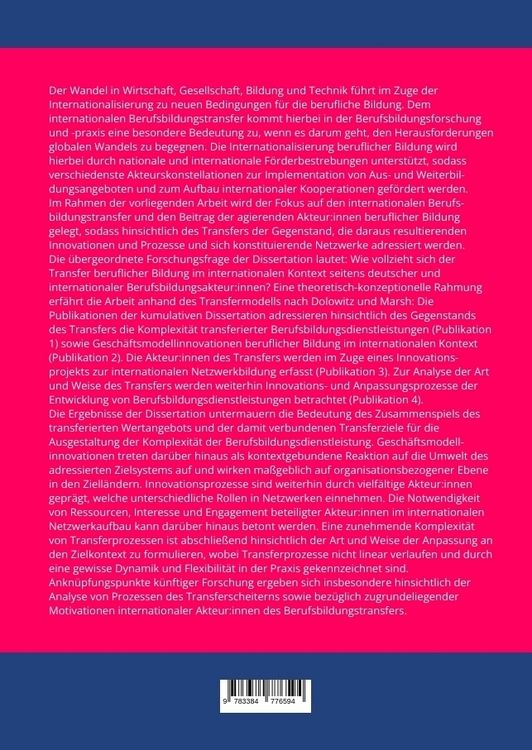 Der Wandel in Wirtschaft, Gesellschaft, Bildung und Technik führt im Zuge der Internationalisierung zu neuen Bedingungen für die berufliche Bildung. Dem internationalen Berufsbildungstransfer kommt hierbei in der Berufsbildungsforschung und -praxis eine besondere Bedeutung zu, wenn es darum geht, den Herausforderungen globalen Wandels zu begegnen. Die Internationalisierung beruflicher Bildung wird hierbei durch nationale und internationale Förderbestrebungen unterstützt, sodass verschiedenste Akteurskonstellationen zur Implementation von Aus- und Weiterbildungsangeboten und zum Aufbau internationaler Kooperationen gefördert werden. Im Rahmen der vorliegenden Arbeit wird der Fokus auf den internationalen Berufsbildungstransfer und den Beitrag der agierenden Akteur:innen beruflicher Bildung gelegt, sodass hinsichtlich des Transfers der Gegenstand, die daraus resultierenden Innovationen und Prozesse und sich konstituierende Netzwerke adressiert werden. Die übergeordnete Forschungsfrage der Dissertation lautet: Wie vollzieht sich der Transfer beruflicher Bildung im internationalen Kontext seitens deutscher und internationaler Berufsbildungsakteur:innen? Eine theoretisch-konzeptionelle Rahmung erfährt die Arbeit anhand des Transfermodells nach Dolowitz und Marsh: Die Publikationen der kumulativen Dissertation adressieren hinsichtlich des Gegenstands des Transfers die Komplexität transferierter Berufsbildungsdienstleistungen (Publikation 1) sowie Geschäftsmodellinnovationen beruflicher Bildung im internationalen Kontext (Publikation 2). Die Akteur:innen des Transfers werden im Zuge eines Innovationsprojekts zur internationalen Netzwerkbildung erfasst (Publikation 3). Zur Analyse der Art und Weise des Transfers werden weiterhin Innovations- und Anpassungsprozesse der Entwicklung von Berufsbildungsdienstleistungen betrachtet (Publikation 4). Die Ergebnisse der Dissertation untermauern die Bedeutung des Zusammenspiels des transferierten Wertangebots und der damit verbundenen Transferziele für die Ausgestaltung der Komplexität der Berufsbildungsdienstleistung. Geschäftsmodellinnovationen treten darüber hinaus als kontextgebundene Reaktion auf die Umwelt des adressierten Zielsystems auf und wirken maßgeblich auf organisationsbezogener Ebene in den Zielländern. Innovationsprozesse sind weiterhin durch vielfältige Akteur:innen geprägt, welche unterschiedliche Rollen in Netzwerken einnehmen. Die Notwendigkeit von Ressourcen, Interesse und Engagement beteiligter Akteur:innen im internationalen Netzwerkaufbau kann darüber hinaus betont werden. Eine zunehmende Komplexität von Transferprozessen ist abschließend hinsichtlich der Art und Weise der Anpassung an den Zielkontext zu formulieren, wobei Transferprozesse nicht linear verlaufen und durch eine gewisse Dynamik und Flexibilität in der Praxis gekennzeichnet sind. Anknüpfungspunkte künftiger Forschung ergeben sich insbesondere hinsichtlich der Analyse von Prozessen des Transferscheiterns sowie bezüglich zugrundeliegender Motivationen internationaler Akteur:innen des Berufsbildungstransfers.

9 783384 776594